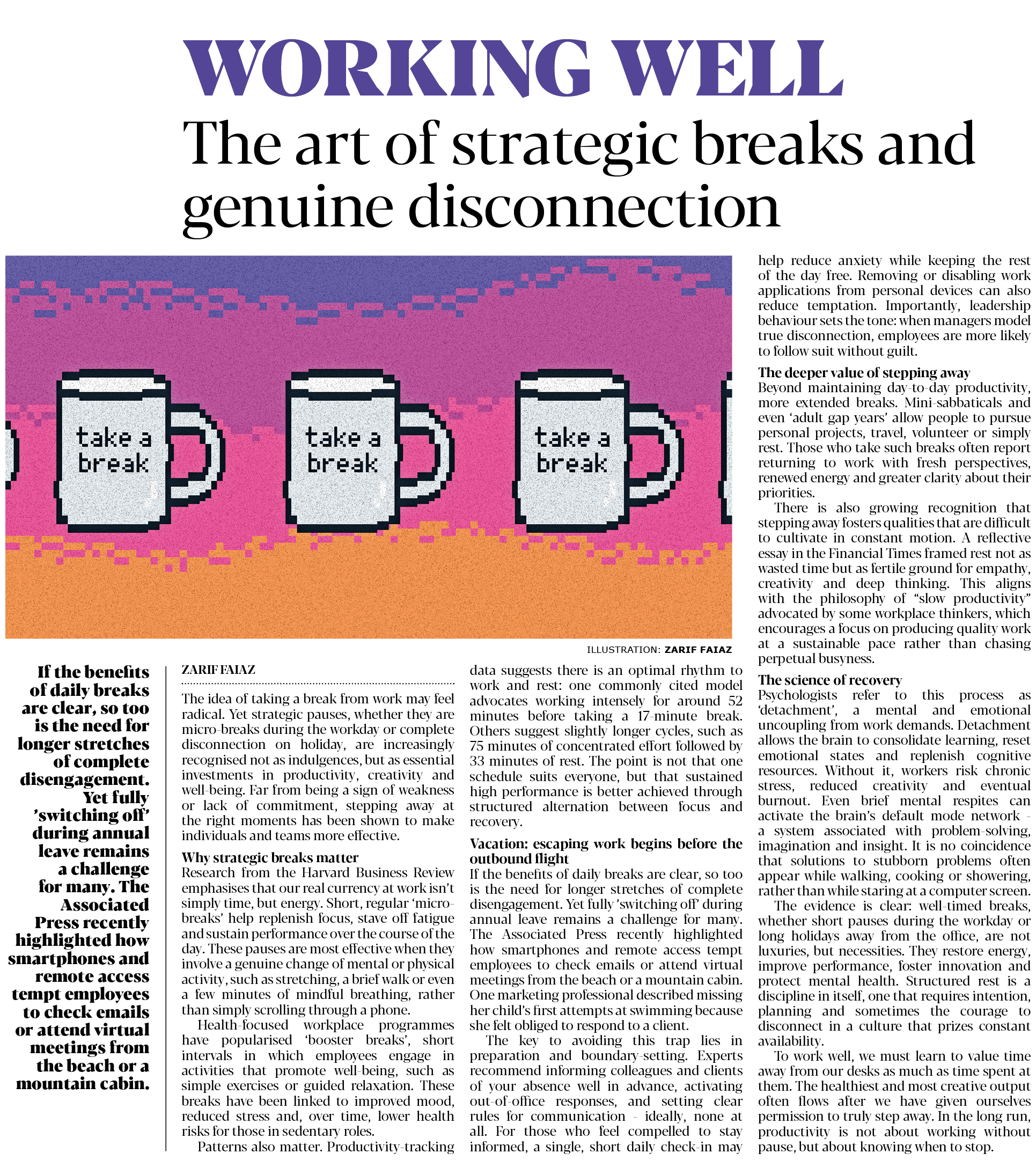 WORKING WELL

The art of strategic breaks and genuine disconnection

take a break

take a break

take a break

ILLUSTRATION: ZARIF FAIAZ

If the benefits of daily breaks are clear, so too is the need for longer stretches of complete disengagement. Yet fully 'switching off' during annual leave remains a challenge for many. The Associated Press recently highlighted how smartphones and remote access tempt employees to check emails or attend virtual meetings from the beach or a mountain cabin.

ZARIF FAIAZ

The idea of taking a break from work may feel radical. Yet strategic pauses, whether they are micro-breaks during the workday or complete disconnection on holiday, are increasingly recognised not as indulgences, but as essential investments in productivity, creativity and well-being. Far from being a sign of weakness or lack of commitment, stepping away at the right moments has been shown to make individuals and teams more effective.

Why strategic breaks matter
Research from the Harvard Business Review emphasises that our real currency at work isn't simply time, but energy. Short, regular 'micro-breaks' help replenish focus, stave off fatigue and sustain performance over the course of the day. These pauses are most effective when they involve a genuine change of mental or physical activity, such as stretching, a brief walk or even a few minutes of mindful breathing, rather than simply scrolling through a phone.

Health-focused workplace programmes have popularised 'booster breaks', short intervals in which employees engage in activities that promote well-being, such as simple exercises or guided relaxation. These breaks have been linked to improved mood, reduced stress and, over time, lower health risks for those in sedentary roles.

Patterns also matter. Productivity-tracking data suggests there is an optimal rhythm to work and rest: one commonly cited model advocates working intensely for around 52 minutes before taking a 17-minute break. Others suggest slightly longer cycles, such as 75 minutes of concentrated effort followed by 33 minutes of rest. The point is not that one schedule suits everyone, but that sustained high performance is better achieved through structured alternation between focus and recovery.

Vacation: escaping work begins before the outbound flight
If the benefits of daily breaks are clear, so too is the need for longer stretches of complete disengagement. Yet fully 'switching off' during annual leave remains a challenge for many. The Associated Press recently highlighted how smartphones and remote access tempt employees to check emails or attend virtual meetings from the beach or a mountain cabin. One marketing professional described missing her child's first attempts at swimming because she felt obliged to respond to a client.

The key to avoiding this trap lies in preparation and boundary-setting. Experts recommend informing colleagues and clients of your absence well in advance, activating out-of-office responses, and setting clear rules for communication – ideally, none at all. For those who feel compelled to stay informed, a single, short daily check-in may help reduce anxiety while keeping the rest of the day free. Removing or disabling work applications from personal devices can also reduce temptation. Importantly, leadership behaviour sets the tone: when managers model true disconnection, employees are more likely to follow suit without guilt.

The deeper value of stepping away
Beyond maintaining day-to-day productivity, more extended breaks. Mini-sabbaticals and even 'adult gap years' allow people to pursue personal projects, travel, volunteer or simply rest. Those who take such breaks often report returning to work with fresh perspectives, renewed energy and greater clarity about their priorities.

There is also growing recognition that stepping away fosters qualities that are difficult to cultivate in constant motion. A reflective essay in the Financial Times framed rest not as wasted time but as fertile ground for empathy, creativity and deep thinking. This aligns with the philosophy of "slow productivity" advocated by some workplace thinkers, which encourages a focus on producing quality work at a sustainable pace rather than chasing perpetual busyness.

The science of recovery
Psychologists refer to this process as 'detachment', a mental and emotional uncoupling from work demands. Detachment allows the brain to consolidate learning, reset emotional states and replenish cognitive resources. Without it, workers risk chronic stress, reduced creativity and eventual burnout. Even brief mental respites can activate the brain's default mode network – a system associated with problem-solving, imagination and insight. It is no coincidence that solutions to stubborn problems often appear while walking, cooking or showering, rather than while staring at a computer screen.

The evidence is clear: well-timed breaks, whether short pauses during the workday or long holidays away from the office, are not luxuries, but necessities. They restore energy, improve performance, foster innovation and protect mental health. Structured rest is a discipline in itself, one that requires intention, planning and sometimes the courage to disconnect in a culture that prizes constant availability.

To work well, we must learn to value time away from our desks as much as time spent at them. The healthiest and most creative output often flows after we have given ourselves permission to truly step away. In the long run, productivity is not about working without pause, but about knowing when to stop.